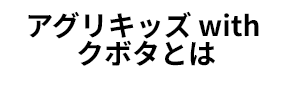 アグリキッズ with
クボタとは